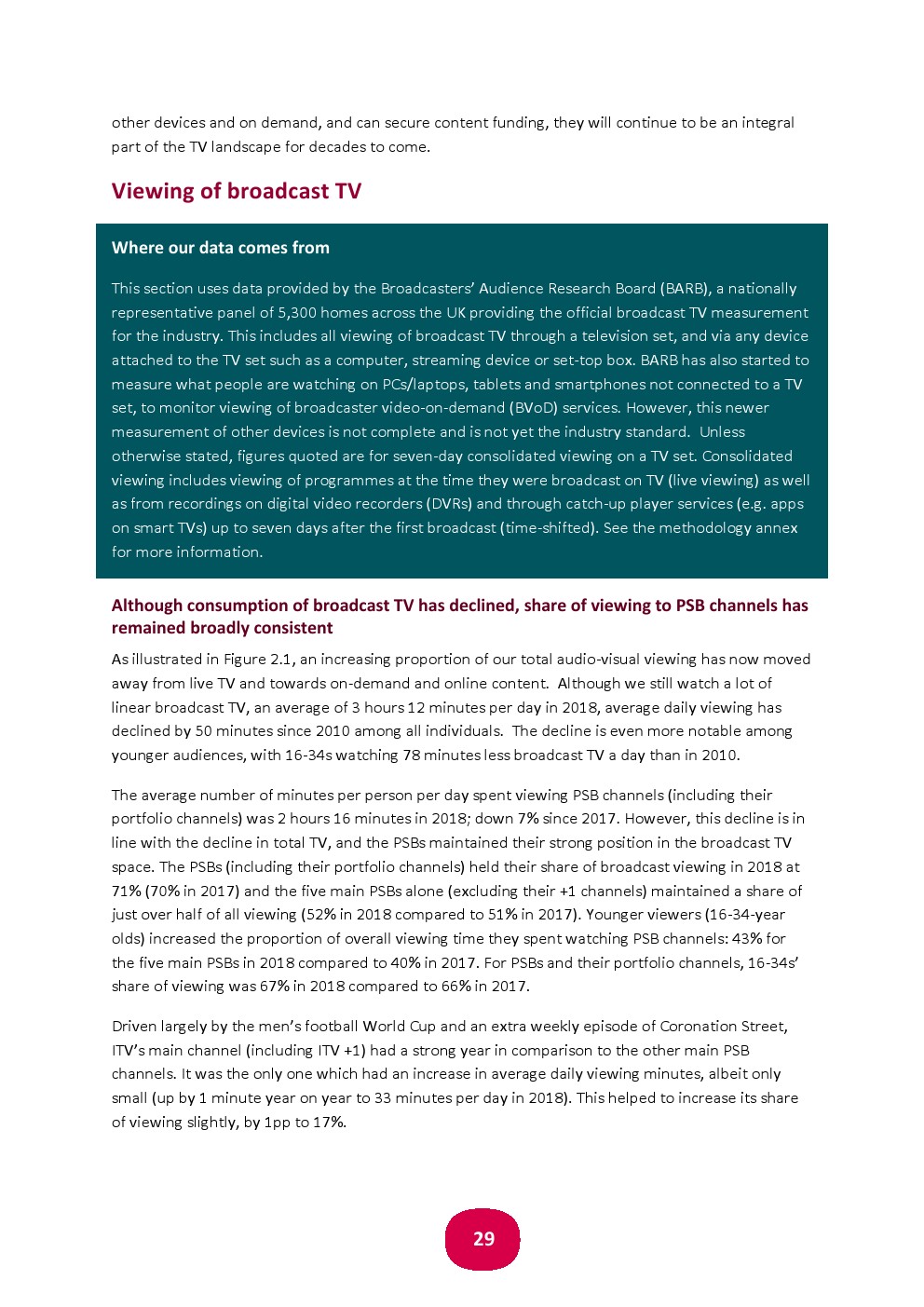 other devices and on demand, and can secure content funding, they will continue to be an integral part of the TV landscape for decades to come.

Viewing of broadcast TV

Where our data comes from

This section uses data provided by the Broadcasters' Audience Research Board (BARB), a nationally representative panel of 5,300 homes across the UK providing the official broadcast TV measurement for the industry. This includes all viewing of broadcast TV through a television set, and via any device attached to the TV set such as a computer, streaming device or set-top box. BARB has also started to measure what people are watching on PCs/laptops, tablets and smartphones not connected to a TV set, to monitor viewing of broadcaster video-on-demand (BVoD) services. However, this newer measurement of other devices is not complete and is not yet the industry standard. Unless otherwise stated, figures quoted are for seven-day consolidated viewing on a TV set. Consolidated viewing includes viewing of programmes at the time they were broadcast on TV (live viewing) as well as from recordings on digital video recorders (DVRs) and through catch-up player services (e.g. apps on smart TVs) up to seven days after the first broadcast (time-shifted). See the methodology annex for more information.

Although consumption of broadcast TV has declined, share of viewing to PSB channels has remained broadly consistent

As illustrated in Figure 2.1, an increasing proportion of our total audio-visual viewing has now moved away from live TV and towards on-demand and online content. Although we still watch a lot of linear broadcast TV, an average of 3 hours 12 minutes per day in 2018, average daily viewing has declined by 50 minutes since 2010 among all individuals. The decline is even more notable among younger audiences, with 16-34s watching 78 minutes less broadcast TV a day than in 2010.

The average number of minutes per person per day spent viewing PSB channels (including their portfolio channels) was 2 hours 16 minutes in 2018; down 7% since 2017. However, this decline is in line with the decline in total TV, and the PSBs maintained their strong position in the broadcast TV space. The PSBs (including their portfolio channels) held their share of broadcast viewing in 2018 at 71% (70% in 2017) and the five main PSBs alone (excluding their +1 channels) maintained a share of just over half of all viewing (52% in 2018 compared to 51% in 2017). Younger viewers (16-34-year olds) increased the proportion of overall viewing time they spent watching PSB channels: 43% for the five main PSBs in 2018 compared to 40% in 2017. For PSBs and their portfolio channels, 16-34s' share of viewing was 67% in 2018 compared to 66% in 2017.

Driven largely by the men's football World Cup and an extra weekly episode of Coronation Street, ITV's main channel (including ITV +1) had a strong year in comparison to the other main PSB channels. It was the only one which had an increase in average daily viewing minutes, albeit only small (up by 1 minute year on year to 33 minutes per day in 2018). This helped to increase its share of viewing slightly, by 1pp to 17%.

29